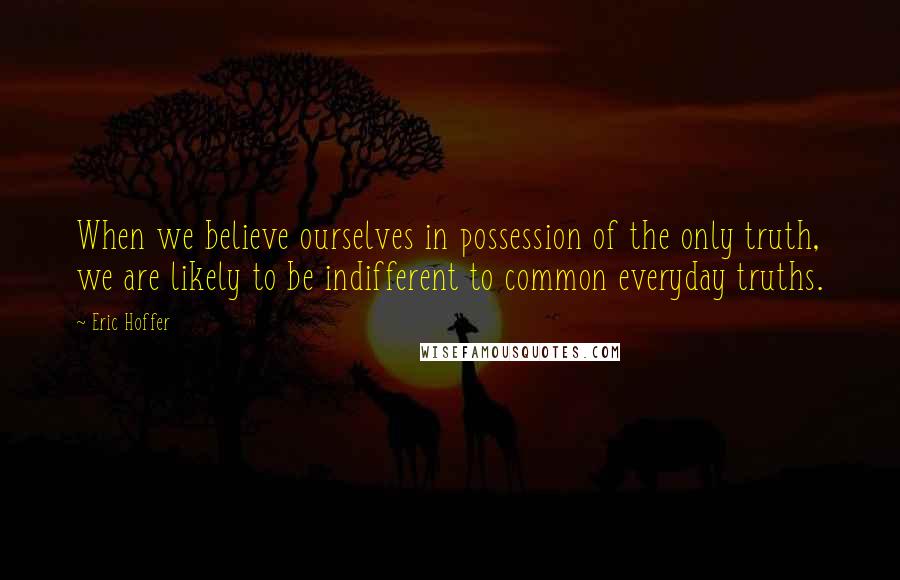 When we believe ourselves in possession of the only truth, we are likely to be indifferent to common everyday truths.

~ Eric Hoffer

WISEFAMOUSQUOTES.COM